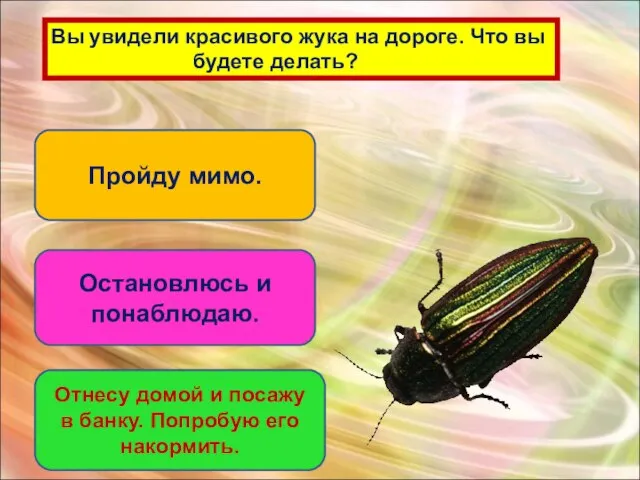 Вы увидели красивого жука на дороге. Что вы будете делать?

Пройду мимо.

Остановлюсь и понаблюдаю.

Отнесу домой и посажу в банку. Попробую его накормить.